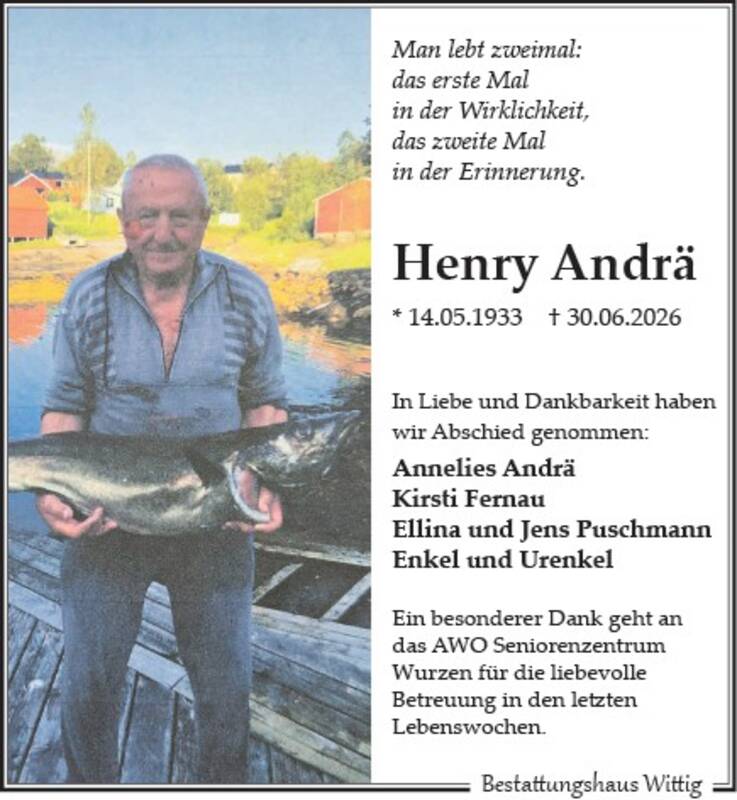 Man lebt zweimal:
das erste Mal
in der Wirklichkeit,
das zweite Mal
in der Erinnerung.

Henry Andrä

* 14.05.1933 † 30.06.2026

In Liebe und Dankbarkeit haben wir Abschied genommen:

Annelies Andrä
Kirsti Fernau
Ellina und Jens Puschmann
Enkel und Urenkel

Ein besonderer Dank geht an das AWO Seniorenzentrum Wurzen für die liebevolle Betreuung in den letzten Lebenswochen.

Bestattungshaus Wittig